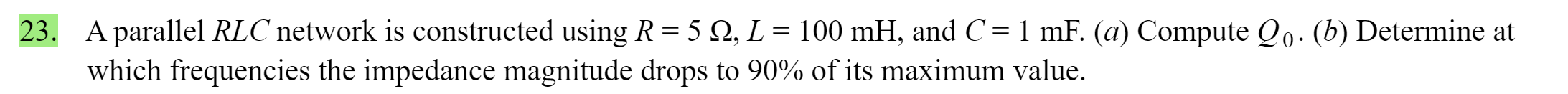 23. A parallel $RLC$ network is constructed using $R = 5\ \Omega$, $L = 100$ mH, and $C = 1$ mF. ($a$) Compute $Q_0$. ($b$) Determine at which frequencies the impedance magnitude drops to 90% of its maximum value.